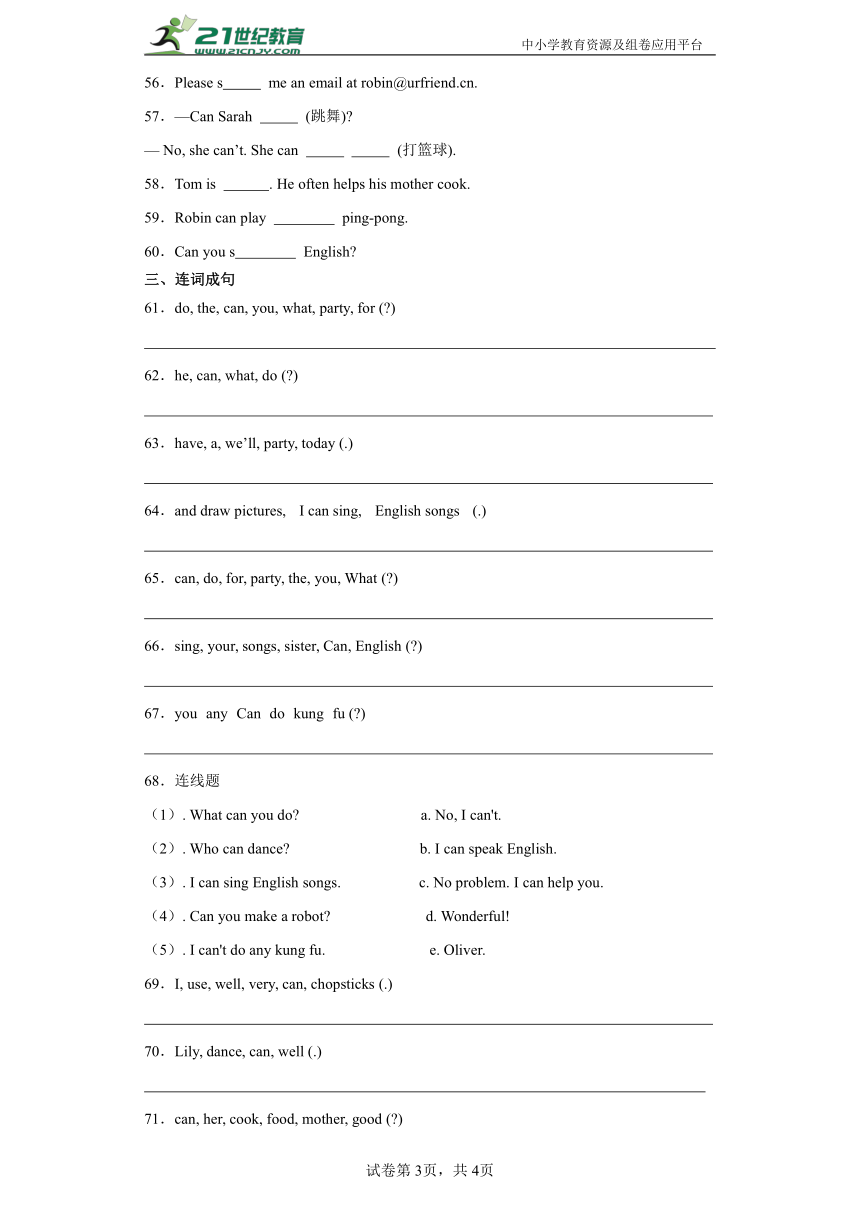 21世纪教育 www.21cnjy.com

中小学教育资源及组卷应用平台

56．Please s_____ me an email at robin@urfriend.cn.

57．—Can Sarah _____ (跳舞)?

— No, she can’t. She can _____ _____ (打篮球).

58．Tom is ______. He often helps his mother cook.

59．Robin can play ________ ping-pong.

60．Can you s________ English?

三、连词成句

61．do, the, can, you, what, party, for (?)

62．he, can, what, do (?)

63．have, a, we’ll, party, today (.)

64．and draw pictures, I can sing, English songs (.)

65．can, do, for, party, the, you, What (?)

66．sing, your, songs, sister, Can, English (?)

67．you any Can do kung fu (?)

68．连线题

（1）. What can you do?

（2）. Who can dance?

（3）. I can sing English songs.

（4）. Can you make a robot?

（5）. I can't do any kung fu.

a. No, I can't.

b. I can speak English.

c. No problem. I can help you.

d. Wonderful!

e. Oliver.

69．I, use, well, very, can, chopsticks (.)

70．Lily, dance, can, well (.)

71．can, her, cook, food, mother, good (?)

试卷第3页，共4页